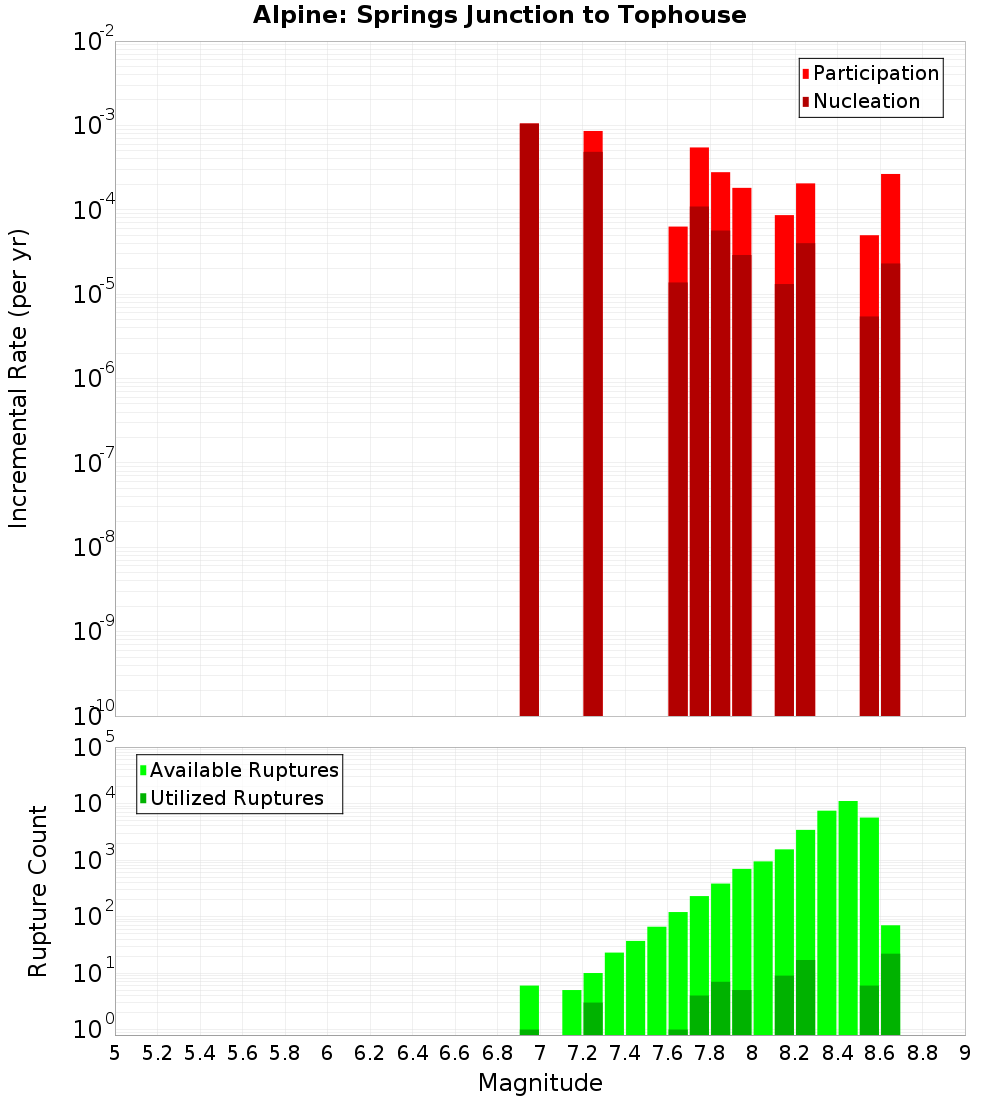 Alpine: Springs Junction to Tophouse

Participation
Nucleation

Incremental Rate (per yr)

$10^{-2}$
$10^{-3}$
$10^{-4}$
$10^{-5}$
$10^{-6}$
$10^{-7}$
$10^{-8}$
$10^{-9}$
$10^{-10}$

Available Ruptures
Utilized Ruptures

Rupture Count

$10^{5}$
$10^{4}$
$10^{3}$
$10^{2}$
$10^{1}$
$10^{0}$

5 5.2 5.4 5.6 5.8 6 6.2 6.4 6.6 6.8 7 7.2 7.4 7.6 7.8 8 8.2 8.4 8.6 8.8 9

Magnitude